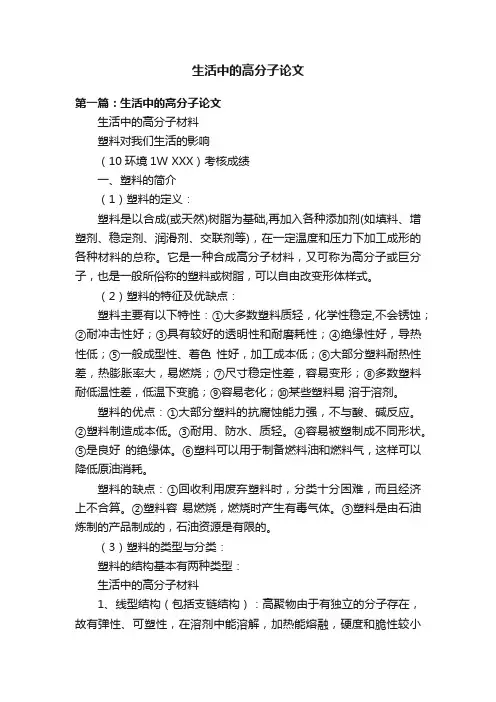 生活中的高分子论文

第一篇：生活中的高分子论文

生活中的高分子材料

塑料对我们生活的影响

（10 环境 1W XXX）考核成绩

一、塑料的简介

（1）塑料的定义：

塑料是以合成(或天然)树脂为基础,再加入各种添加剂(如填料、增塑剂、稳定剂、润滑剂、交联剂等)，在一定温度和压力下加工成形的各种材料的总称。它是一种合成高分子材料，又可称为高分子或巨分子，也是一般所俗称的塑料或树脂，可以自由改变形体样式。

（2）塑料的特征及优缺点：

塑料主要有以下特性：①大多数塑料质轻，化学性稳定,不会锈蚀；②耐冲击性好；③具有较好的透明性和耐磨耗性；④绝缘性好，导热性低；⑤一般成型性、着色 性好，加工成本低；⑥大部分塑料耐热性差，热膨胀率大，易燃烧；⑦尺寸稳定性差，容易变形；⑧多数塑料耐低温性差，低温下变脆；⑨容易老化；⑩某些塑料易 溶于溶剂。

塑料的优点：①大部分塑料的抗腐蚀能力强，不与酸、碱反应。②塑料制造成本低。③耐用、防水、质轻。④容易被塑制成不同形状。⑤是良好 的绝缘体。⑥塑料可以用于制备燃料油和燃料气，这样可以降低原油消耗。

塑料的缺点：①回收利用废弃塑料时，分类十分困难，而且经济上不合算。②塑料容 易燃烧，燃烧时产生有毒气体。③塑料是由石油炼制的产品制成的，石油资源是有限的。

（3）塑料的类型与分类：

塑料的结构基本有两种类型：

生活中的高分子材料

1、线型结构（包括支链结构）：高聚物由于有独立的分子存在，故有弹性、可塑性，在溶剂中能溶解，加热能熔融，硬度和脆性较小